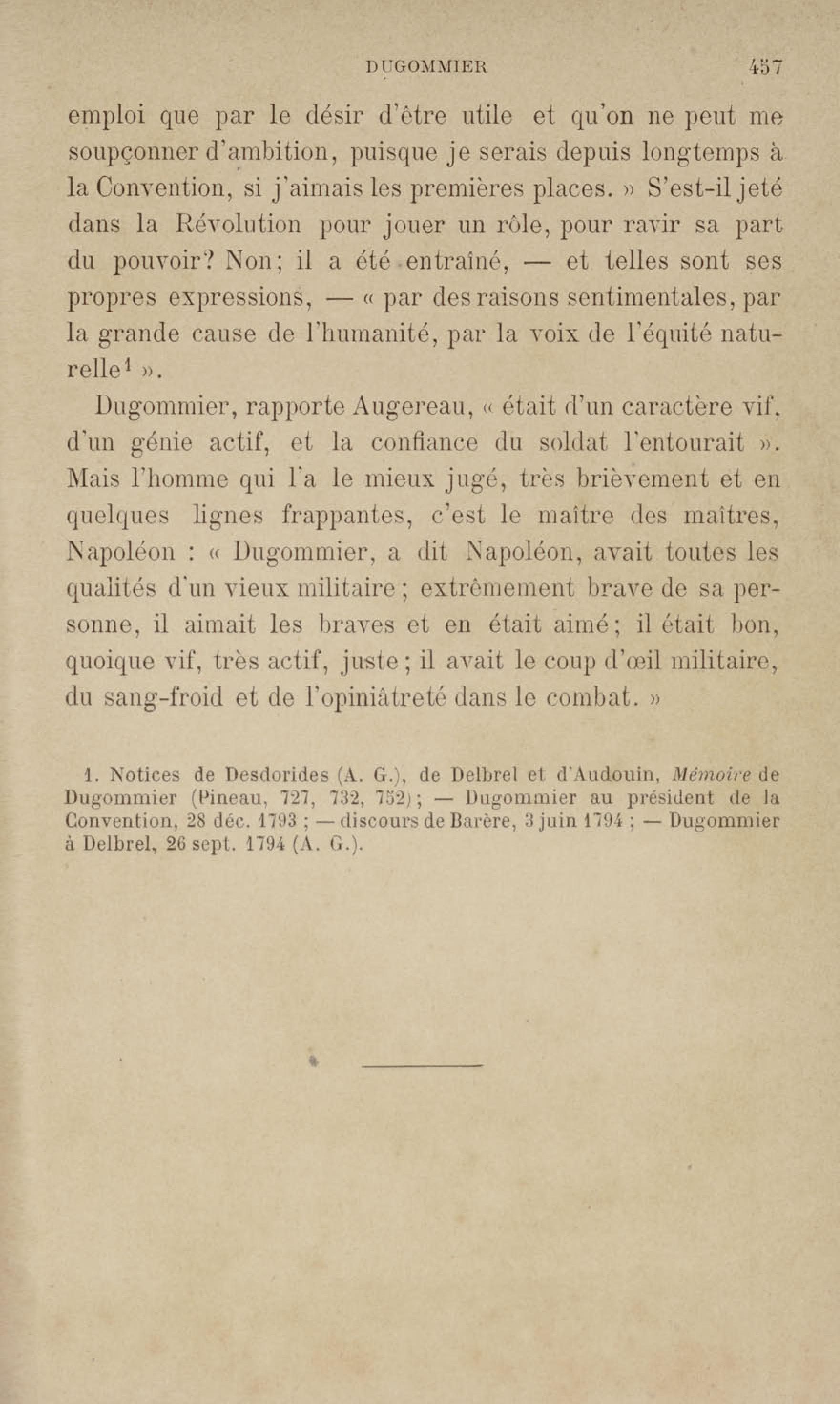 DUGOMMIER 457

emploi que par le désir d'être utile et qu'on ne peut me soupçonner d'ambition, puisque je serais depuis longtemps à la Convention, si j'aimais les premières places. » S'est-il jeté dans la Révolution pour jouer un rôle, pour ravir sa part du pouvoir? Non; il a été entraîné, — et telles sont ses propres expressions, — « par des raisons sentimentales, par la grande cause de l'humanité, par la voix de l'équité naturelle$^1$ ».

Dugommier, rapporte Augereau, « était d'un caractère vif, d'un génie actif, et la confiance du soldat l'entourait ». Mais l'homme qui l'a le mieux jugé, très brièvement et en quelques lignes frappantes, c'est le maître des maîtres, Napoléon : « Dugommier, a dit Napoléon, avait toutes les qualités d'un vieux militaire ; extrêmement brave de sa personne, il aimait les braves et en était aimé; il était bon, quoique vif, très actif, juste ; il avait le coup d'œil militaire, du sang-froid et de l'opiniâtreté dans le combat. »

1. Notices de Desdorides (A. G.), de Delbrel et d'Audouin, Mémoire de Dugommier (Pineau, 727, 732, 752); — Dugommier au président de la Convention, 28 déc. 1793 ; — discours de Barère, 3 juin 1794 ; — Dugommier à Delbrel, 26 sept. 1794 (A. G.).